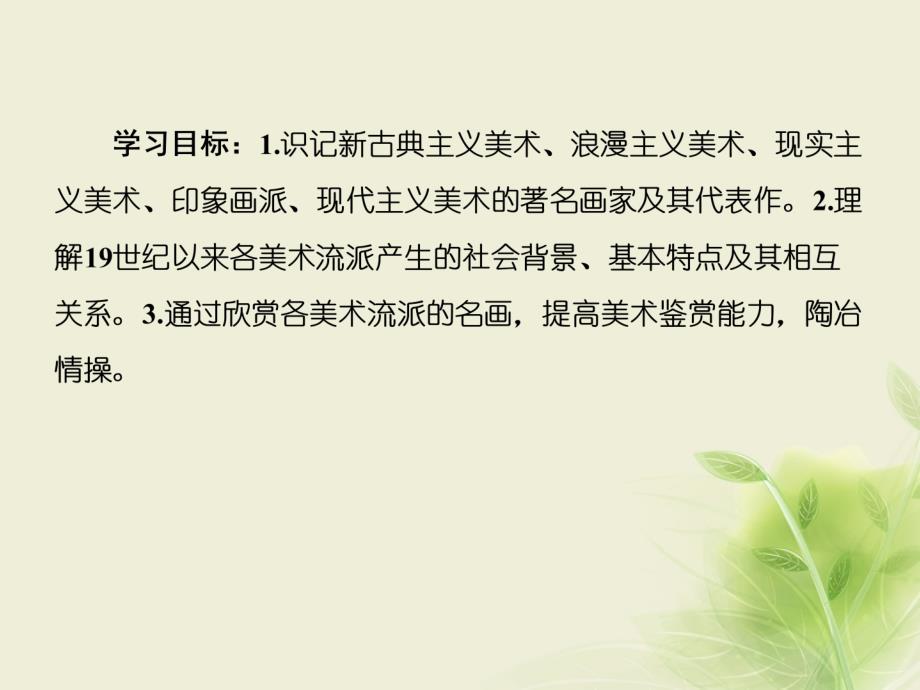 学习目标：1.识记新古典主义美术、浪漫主义美术、现实主义美术、印象画派、现代主义美术的著名画家及其代表作。2.理解19世纪以来各美术流派产生的社会背景、基本特点及其相互关系。3.通过欣赏各美术流派的名画，提高美术鉴赏能力，陶冶情操。